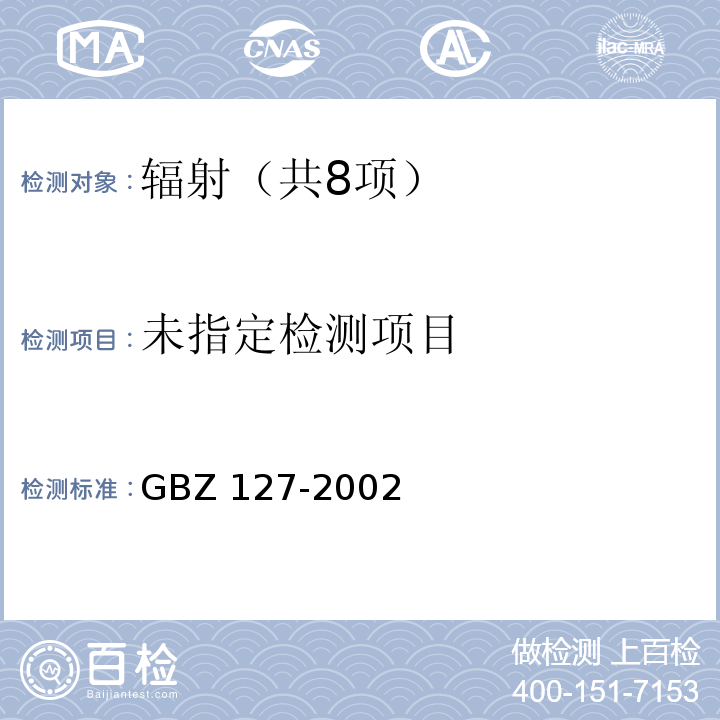 MA CNAS AL ilac-MRA

检测对象：辐射（共8项）

检测项目：未指定检测项目

检测标准：GBZ 127-2002

百检 Baijiantest.com

做检测 上百检
400-151-7153